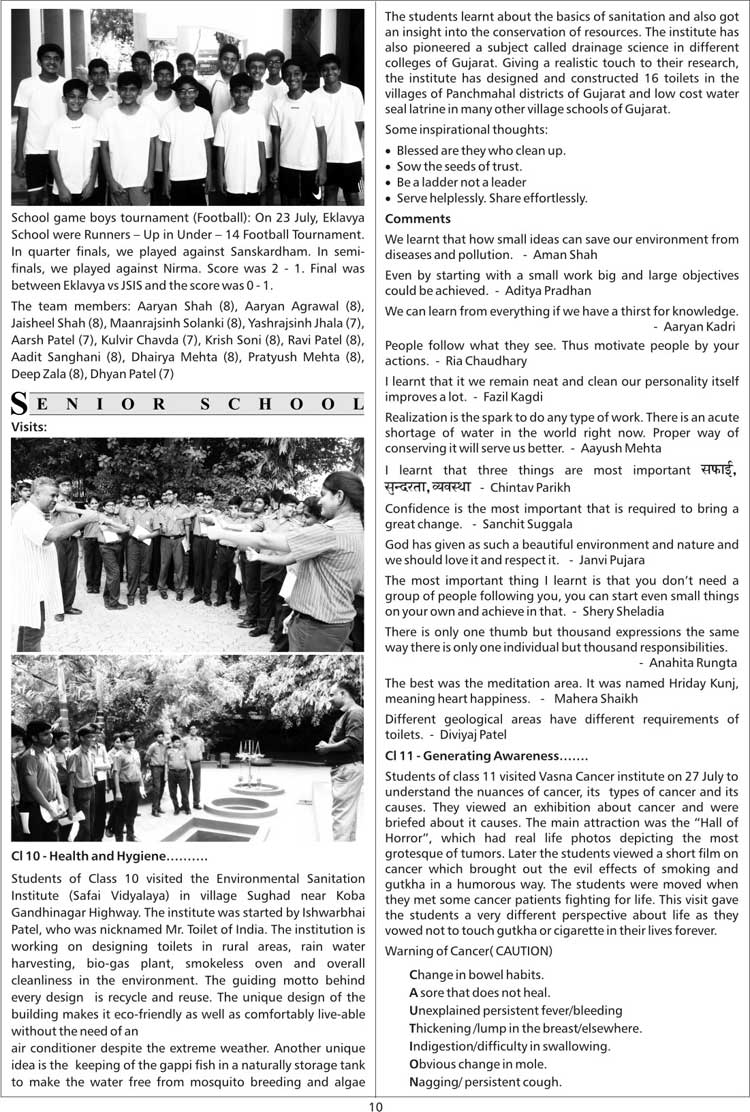 School game boys tournament (Football): On 23 July, Eklavya School were Runners – Up in Under – 14 Football Tournament. In quarter finals, we played against Sanskardham. In semi-finals, we played against Nirma. Score was 2 - 1. Final was between Eklavya vs JSIS and the score was 0 - 1.

The team members: Aaryan Shah (8), Aaryan Agrawal (8), Jaisheel Shah (8), Maanrajsinh Solanki (8), Yashrajsinh Jhala (7), Aarsh Patel (7), Kulvir Chavda (7), Krish Soni (8), Ravi Patel (8), Aadit Sanghani (8), Dhairya Mehta (8), Pratyush Mehta (8), Deep Zala (8), Dhyan Patel (7)

SENIOR SCHOOL

Visits:

Cl 10 - Health and Hygiene……….

Students of Class 10 visited the Environmental Sanitation Institute (Safai Vidyalaya) in village Sughad near Koba Gandhinagar Highway. The institute was started by Ishwarbhai Patel, who was nicknamed Mr. Toilet of India. The institution is working on designing toilets in rural areas, rain water harvesting, bio-gas plant, smokeless oven and overall cleanliness in the environment. The guiding motto behind every design is recycle and reuse. The unique design of the building makes it eco-friendly as well as comfortably live-able without the need of an air conditioner despite the extreme weather. Another unique idea is the keeping of the gappi fish in a naturally storage tank to make the water free from mosquito breeding and algae

The students learnt about the basics of sanitation and also got an insight into the conservation of resources. The institute has also pioneered a subject called drainage science in different colleges of Gujarat. Giving a realistic touch to their research, the institute has designed and constructed 16 toilets in the villages of Panchmahal districts of Gujarat and low cost water seal latrine in many other village schools of Gujarat.

Some inspirational thoughts:

• Blessed are they who clean up.
• Sow the seeds of trust.
• Be a ladder not a leader
• Serve helplessly. Share effortlessly.

Comments

We learnt that how small ideas can save our environment from diseases and pollution. - Aman Shah

Even by starting with a small work big and large objectives could be achieved. - Aditya Pradhan

We can learn from everything if we have a thirst for knowledge. - Aaryan Kadri

People follow what they see. Thus motivate people by your actions. - Ria Chaudhary

I learnt that it we remain neat and clean our personality itself improves a lot. - Fazil Kagdi

Realization is the spark to do any type of work. There is an acute shortage of water in the world right now. Proper way of conserving it will serve us better. - Aayush Mehta

I learnt that three things are most important सफाई, सुन्दरता, व्यवस्था - Chintav Parikh

Confidence is the most important that is required to bring a great change. - Sanchit Suggala

God has given as such a beautiful environment and nature and we should love it and respect it. - Janvi Pujara

The most important thing I learnt is that you don't need a group of people following you, you can start even small things on your own and achieve in that. - Shery Sheladia

There is only one thumb but thousand expressions the same way there is only one individual but thousand responsibilities. - Anahita Rungta

The best was the meditation area. It was named Hriday Kunj, meaning heart happiness. - Mahera Shaikh

Different geological areas have different requirements of toilets. - Diviyaj Patel

Cl 11 - Generating Awareness…….

Students of class 11 visited Vasna Cancer institute on 27 July to understand the nuances of cancer, its types of cancer and its causes. They viewed an exhibition about cancer and were briefed about it causes. The main attraction was the "Hall of Horror", which had real life photos depicting the most grotesque of tumors. Later the students viewed a short film on cancer which brought out the evil effects of smoking and gutkha in a humorous way. The students were moved when they met some cancer patients fighting for life. This visit gave the students a very different perspective about life as they vowed not to touch gutkha or cigarette in their lives forever.

Warning of Cancer( CAUTION)

Change in bowel habits.
A sore that does not heal.
Unexplained persistent fever/bleeding
Thickening /lump in the breast/elsewhere.
Indigestion/difficulty in swallowing.
Obvious change in mole.
Nagging/ persistent cough.

10